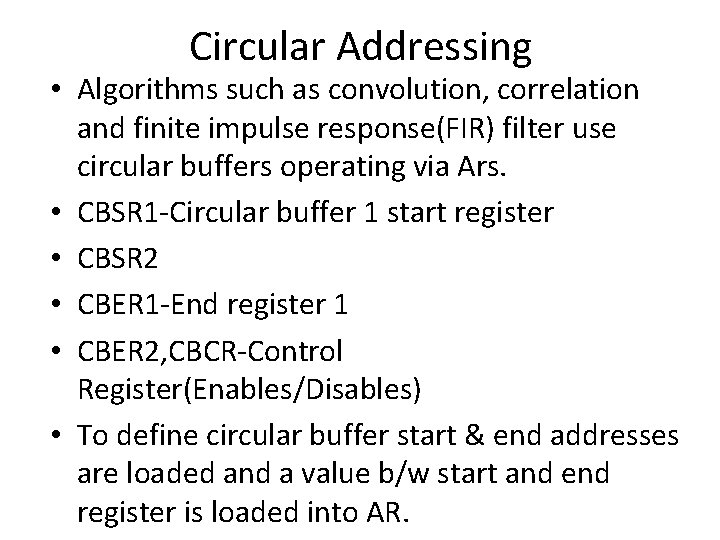 Circular Addressing

• Algorithms such as convolution, correlation and finite impulse response(FIR) filter use circular buffers operating via Ars.
• CBSR1-Circular buffer 1 start register
• CBSR2
• CBER1-End register 1
• CBER2,CBCR-Control Register(Enables/Disables)
• To define circular buffer start & end addresses are loaded and a value b/w start and end register is loaded into AR.